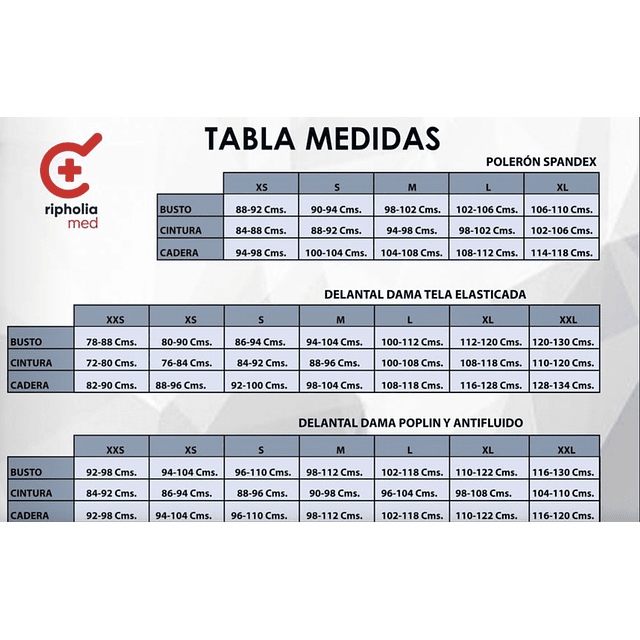 ripholia
med

TABLA MEDIDAS

POLERÓN SPANDEX

| | XS | S | M | L | XL |
|---|---|---|---|---|---|
| BUSTO | 88-92 Cms. | 90-94 Cms. | 98-102 Cms. | 102-106 Cms. | 106-110 Cms. |
| CINTURA | 84-88 Cms. | 88-92 Cms. | 94-98 Cms. | 98-102 Cms. | 102-106 Cms. |
| CADERA | 94-98 Cms. | 100-104 Cms. | 104-108 Cms. | 108-112 Cms. | 114-118 Cms. |

DELANTAL DAMA TELA ELASTICADA

| | XXS | XS | S | M | L | XL | XXL |
|---|---|---|---|---|---|---|---|
| BUSTO | 78-88 Cms. | 80-90 Cms. | 86-94 Cms. | 94-104 Cms. | 100-112 Cms. | 112-120 Cms. | 120-130 Cms. |
| CINTURA | 72-80 Cms. | 76-84 Cms. | 84-92 Cms. | 88-96 Cms. | 100-108 Cms. | 108-118 Cms. | 110-120 Cms. |
| CADERA | 82-90 Cms. | 88-96 Cms. | 92-100 Cms. | 98-104 Cms. | 108-118 Cms. | 116-128 Cms. | 128-134 Cms. |

DELANTAL DAMA POPLIN Y ANTIFLUIDO

| | XXS | XS | S | M | L | XL | XXL |
|---|---|---|---|---|---|---|---|
| BUSTO | 92-98 Cms. | 94-104 Cms. | 96-110 Cms. | 98-112 Cms. | 102-118 Cms. | 110-122 Cms. | 116-130 Cms. |
| CINTURA | 84-92 Cms. | 86-94 Cms. | 88-96 Cms. | 90-98 Cms. | 96-104 Cms. | 98-108 Cms. | 104-110 Cms. |
| CADERA | 92-98 Cms. | 94-104 Cms. | 96-110 Cms. | 98-112 Cms. | 102-118 Cms. | 110-122 Cms. | 116-120 Cms. |